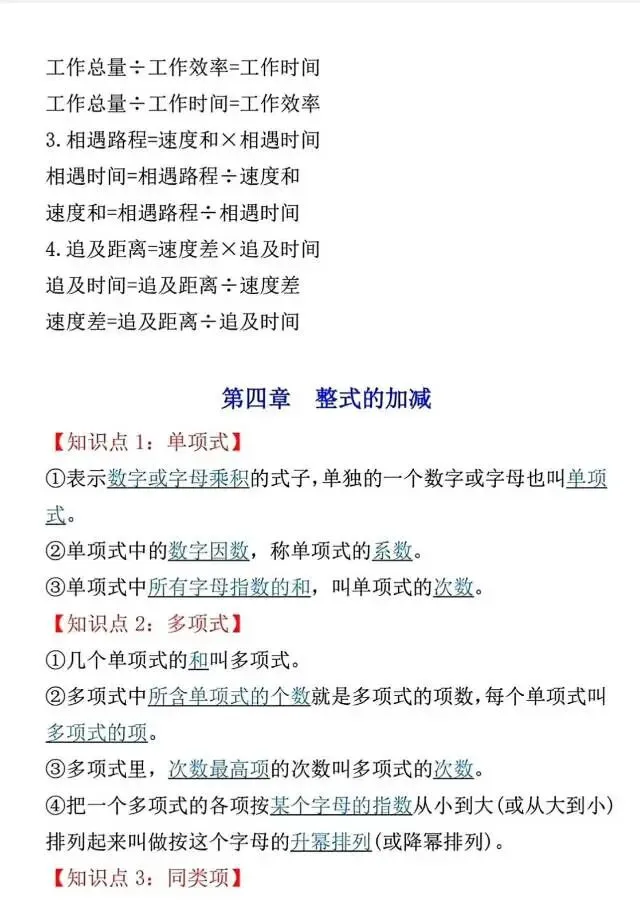 工作总量÷工作效率=工作时间
工作总量÷工作时间=工作效率
3.相遇路程=速度和×相遇时间
相遇时间=相遇路程÷速度和
速度和=相遇路程÷相遇时间
4.追及距离=速度差×追及时间
追及时间=追及距离÷速度差
速度差=追及距离÷追及时间

第四章 整式的加减

【知识点 1：单项式】
①表示数字或字母乘积的式子，单独的一个数字或字母也叫单项式。
②单项式中的数字因数，称单项式的系数。
③单项式中所有字母指数的和，叫单项式的次数。
【知识点 2：多项式】
①几个单项式的和叫多项式。
②多项式中所含单项式的个数就是多项式的项数，每个单项式叫多项式的项。
③多项式里，次数最高项的次数叫多项式的次数。
④把一个多项式的各项按某个字母的指数从小到大(或从大到小)排列起来叫做按这个字母的升幂排列(或降幂排列)。
【知识点 3：同类项】